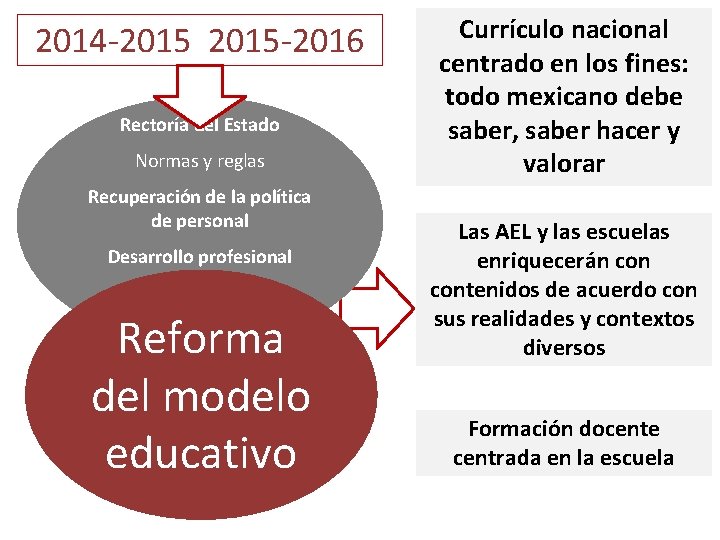 2014-2015 2015-2016

Rectoría del Estado

Normas y reglas

Recuperación de la política de personal

Desarrollo profesional

Reforma del modelo educativo

Currículo nacional centrado en los fines: todo mexicano debe saber, saber hacer y valorar

Las AEL y las escuelas enriquecerán con contenidos de acuerdo con sus realidades y contextos diversos

Formación docente centrada en la escuela